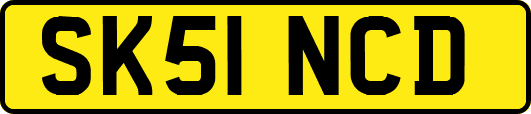 SK51 NCD